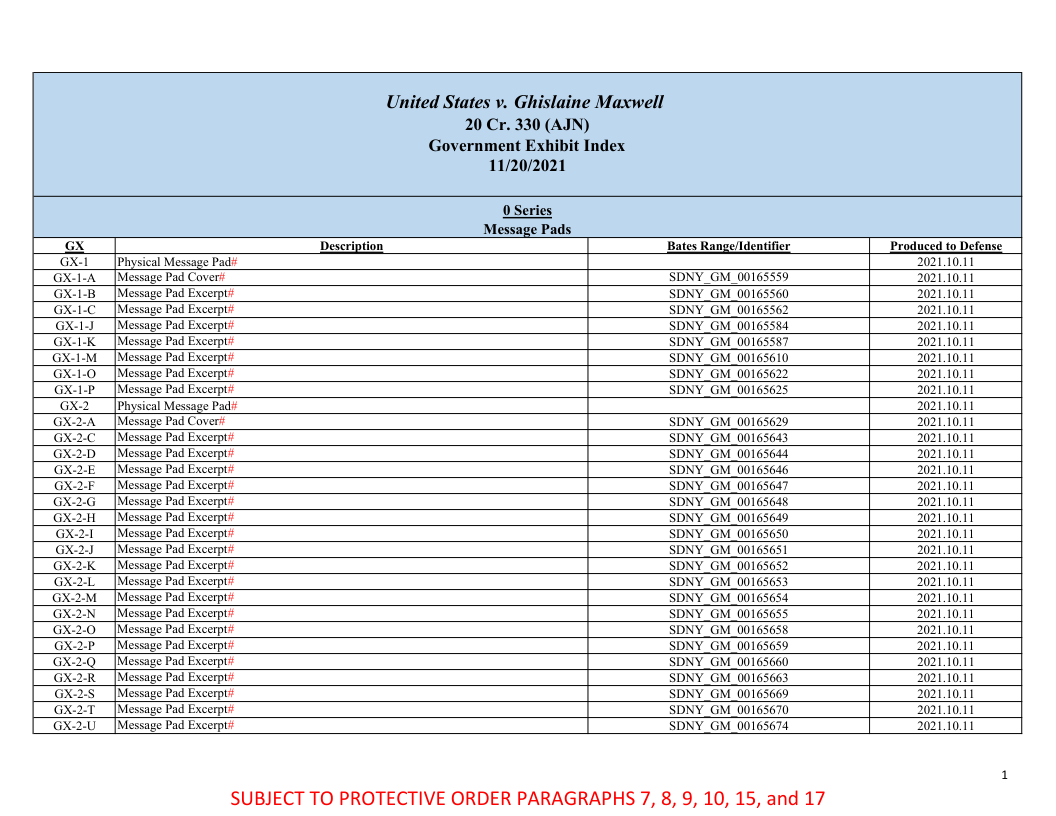 United States v. Ghislaine Maxwell
20 Cr. 330 (AJN)
Government Exhibit Index
11/20/2021

0 Series
Message Pads

| GX | Description | Bates Range/Identifier | Produced to Defense |
|---|---|---|---|
| GX-1 | Physical Message Pad# | | 2021.10.11 |
| GX-1-A | Message Pad Cover# | SDNY_GM_00165559 | 2021.10.11 |
| GX-1-B | Message Pad Excerpt# | SDNY_GM_00165560 | 2021.10.11 |
| GX-1-C | Message Pad Excerpt# | SDNY_GM_00165562 | 2021.10.11 |
| GX-1-J | Message Pad Excerpt# | SDNY_GM_00165584 | 2021.10.11 |
| GX-1-K | Message Pad Excerpt# | SDNY_GM_00165587 | 2021.10.11 |
| GX-1-M | Message Pad Excerpt# | SDNY_GM_00165610 | 2021.10.11 |
| GX-1-O | Message Pad Excerpt# | SDNY_GM_00165622 | 2021.10.11 |
| GX-1-P | Message Pad Excerpt# | SDNY_GM_00165625 | 2021.10.11 |
| GX-2 | Physical Message Pad# | | 2021.10.11 |
| GX-2-A | Message Pad Cover# | SDNY_GM_00165629 | 2021.10.11 |
| GX-2-C | Message Pad Excerpt# | SDNY_GM_00165643 | 2021.10.11 |
| GX-2-D | Message Pad Excerpt# | SDNY_GM_00165644 | 2021.10.11 |
| GX-2-E | Message Pad Excerpt# | SDNY_GM_00165646 | 2021.10.11 |
| GX-2-F | Message Pad Excerpt# | SDNY_GM_00165647 | 2021.10.11 |
| GX-2-G | Message Pad Excerpt# | SDNY_GM_00165648 | 2021.10.11 |
| GX-2-H | Message Pad Excerpt# | SDNY_GM_00165649 | 2021.10.11 |
| GX-2-I | Message Pad Excerpt# | SDNY_GM_00165650 | 2021.10.11 |
| GX-2-J | Message Pad Excerpt# | SDNY_GM_00165651 | 2021.10.11 |
| GX-2-K | Message Pad Excerpt# | SDNY_GM_00165652 | 2021.10.11 |
| GX-2-L | Message Pad Excerpt# | SDNY_GM_00165653 | 2021.10.11 |
| GX-2-M | Message Pad Excerpt# | SDNY_GM_00165654 | 2021.10.11 |
| GX-2-N | Message Pad Excerpt# | SDNY_GM_00165655 | 2021.10.11 |
| GX-2-O | Message Pad Excerpt# | SDNY_GM_00165658 | 2021.10.11 |
| GX-2-P | Message Pad Excerpt# | SDNY_GM_00165659 | 2021.10.11 |
| GX-2-Q | Message Pad Excerpt# | SDNY_GM_00165660 | 2021.10.11 |
| GX-2-R | Message Pad Excerpt# | SDNY_GM_00165663 | 2021.10.11 |
| GX-2-S | Message Pad Excerpt# | SDNY_GM_00165669 | 2021.10.11 |
| GX-2-T | Message Pad Excerpt# | SDNY_GM_00165670 | 2021.10.11 |
| GX-2-U | Message Pad Excerpt# | SDNY_GM_00165674 | 2021.10.11 |

1

SUBJECT TO PROTECTIVE ORDER PARAGRAPHS 7, 8, 9, 10, 15, and 17